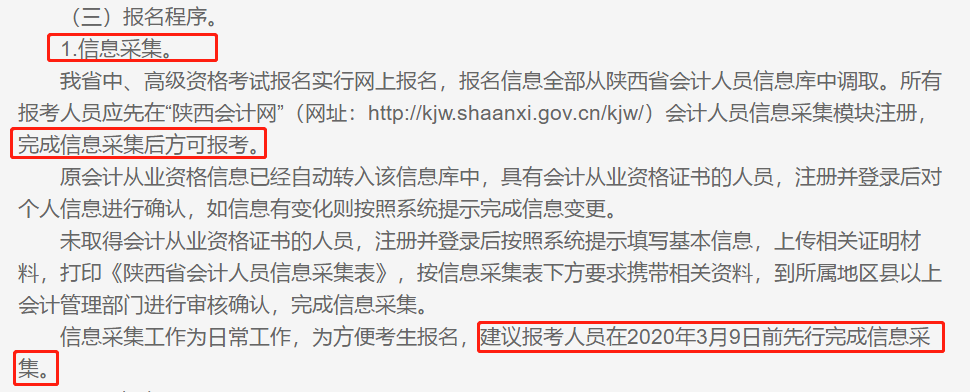 （三）报名程序。

1.信息采集。

我省中、高级资格考试报名实行网上报名，报名信息全部从陕西省会计人员信息库中调取。所有报考人员应先在“陕西会计网”（网址：http://kjw.shaanxi.gov.cn/kjw/）会计人员信息采集模块注册，完成信息采集后方可报考。

原会计从业资格信息已经自动转入该信息库中，具有会计从业资格证书的人员，注册并登录后对个人信息进行确认，如信息有变化则按照系统提示完成信息变更。

未取得会计从业资格证书的人员，注册并登录后按照系统提示填写基本信息，上传相关证明材料，打印《陕西省会计人员信息采集表》，按信息采集表下方要求携带相关资料，到所属地区县以上会计管理部门进行审核确认，完成信息采集。

信息采集工作为日常工作，为方便考生报名，建议报考人员在2020年3月9日前先行完成信息采集。